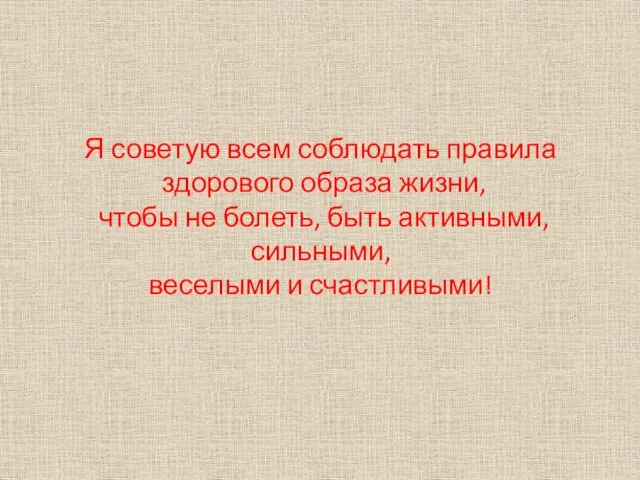 Я советую всем соблюдать правила здорового образа жизни, чтобы не болеть, быть активными, сильными, веселыми и счастливыми!